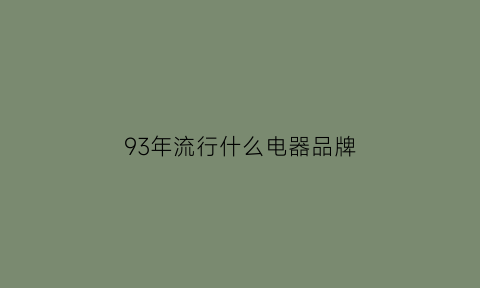 93年流行什么电器品牌